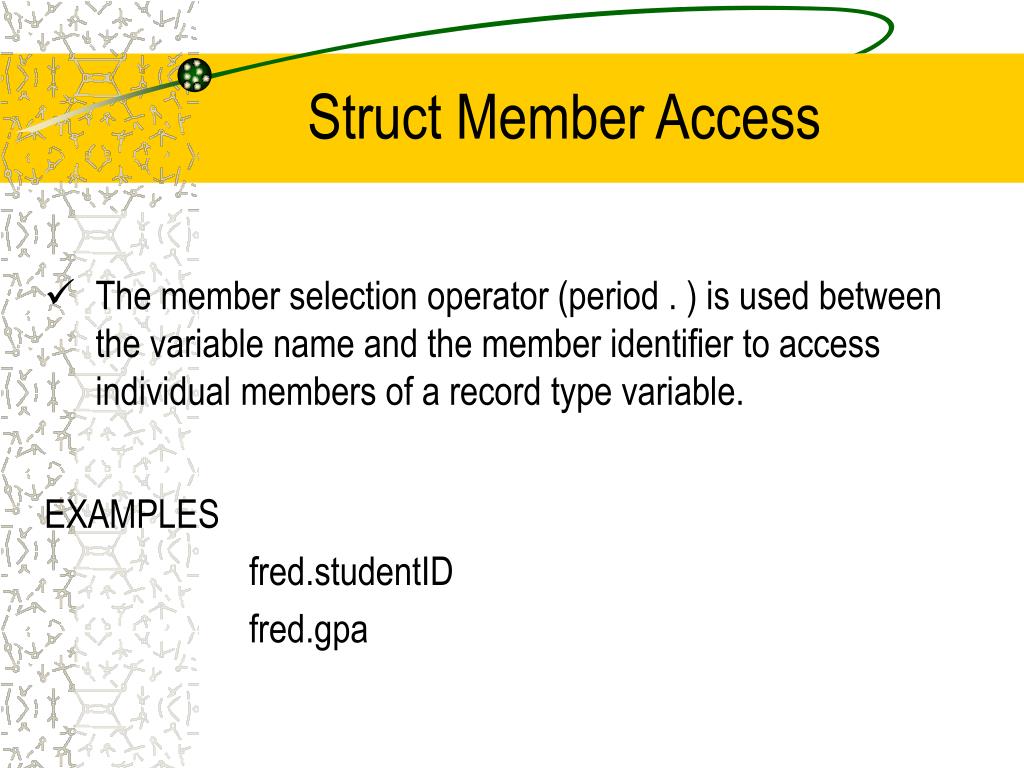 Struct Member Access

✓ The member selection operator (period . ) is used between the variable name and the member identifier to access individual members of a record type variable.

EXAMPLES

fred.studentID

fred.gpa